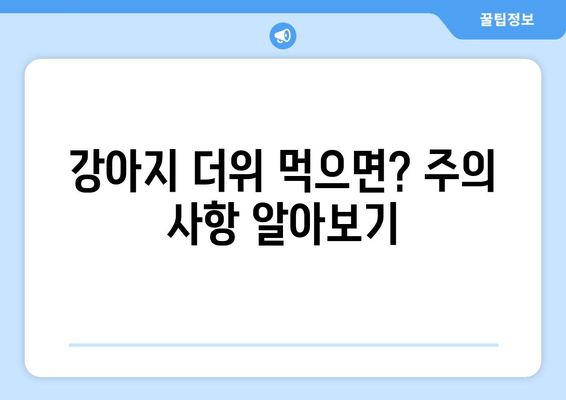 꿀팁정보

강아지 더위 먹으면? 주의 사항 알아보기